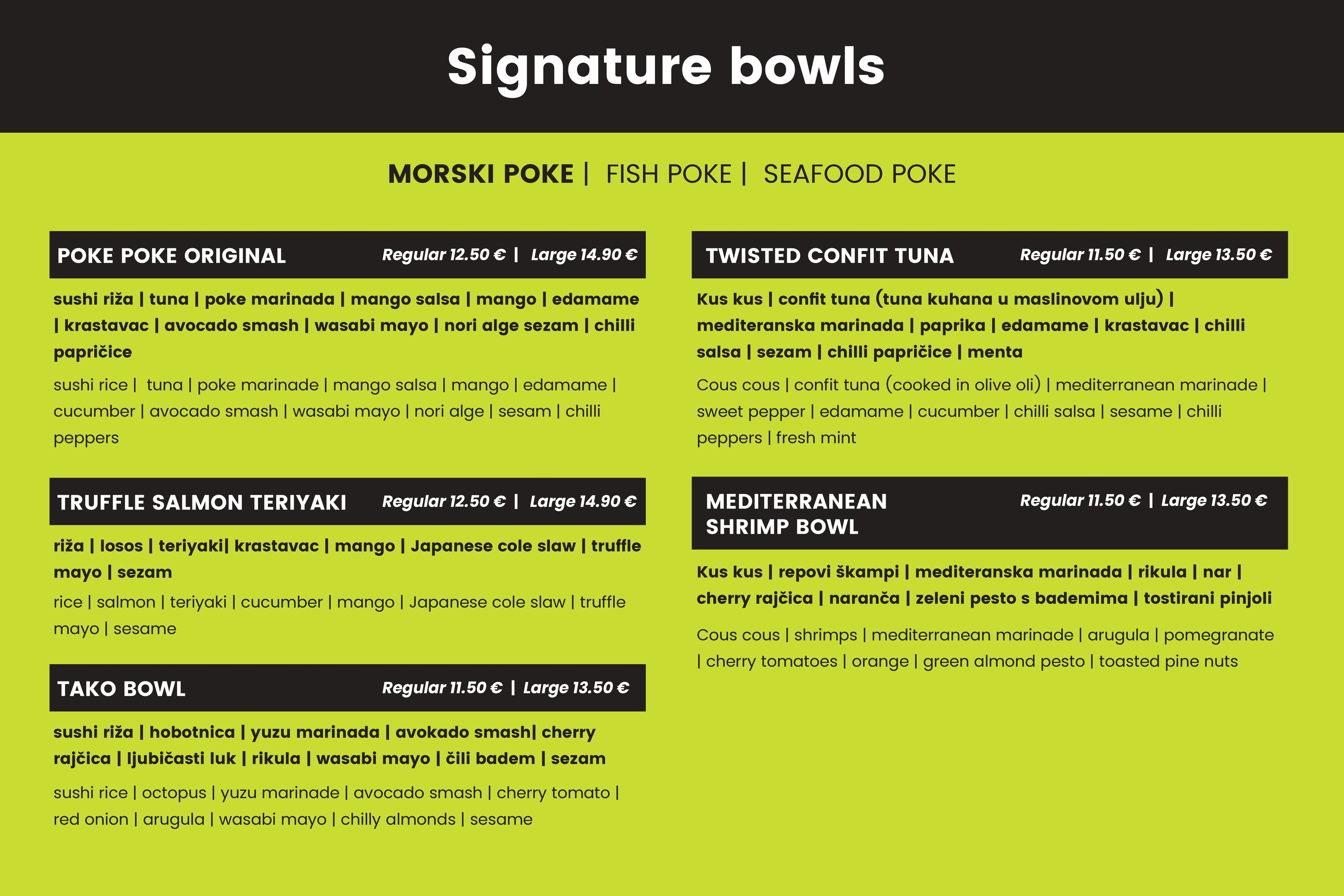 Signature bowls

MORSKI POKE | FISH POKE | SEAFOOD POKE

POKE POKE ORIGINAL Regular 12.50 € | Large 14.90 €

sushi riža | tuna | poke marinada | mango salsa | mango | edamame | krastavac | avocado smash | wasabi mayo | nori alge sezam | chilli papričice

sushi rice | tuna | poke marinade | mango salsa | mango | edamame | cucumber | avocado smash | wasabi mayo | nori alge | sesam | chilli peppers

TRUFFLE SALMON TERIYAKI Regular 12.50 € | Large 14.90 €

riža | losos | teriyaki| krastavac | mango | Japanese cole slaw | truffle mayo | sezam

rice | salmon | teriyaki | cucumber | mango | Japanese cole slaw | truffle mayo | sesame

TAKO BOWL Regular 11.50 € | Large 13.50 €

sushi riža | hobotnica | yuzu marinada | avokado smash| cherry rajčica | ljubičasti luk | rikula | wasabi mayo | čili badem | sezam

sushi rice | octopus | yuzu marinade | avocado smash | cherry tomato | red onion | arugula | wasabi mayo | chilly almonds | sesame

TWISTED CONFIT TUNA Regular 11.50 € | Large 13.50 €

Kus kus | confit tuna (tuna kuhana u maslinovom ulju) | mediteranska marinada | paprika | edamame | krastavac | chilli salsa | sezam | chilli papričice | menta

Cous cous | confit tuna (cooked in olive oli) | mediterranean marinade | sweet pepper | edamame | cucumber | chilli salsa | sesame | chilli peppers | fresh mint

MEDITERRANEAN SHRIMP BOWL Regular 11.50 € | Large 13.50 €

Kus kus | repovi škampi | mediteranska marinada | rikula | nar | cherry rajčica | naranča | zeleni pesto s bademima | tostirani pinjoli

Cous cous | shrimps | mediterranean marinade | arugula | pomegranate | cherry tomatoes | orange | green almond pesto | toasted pine nuts